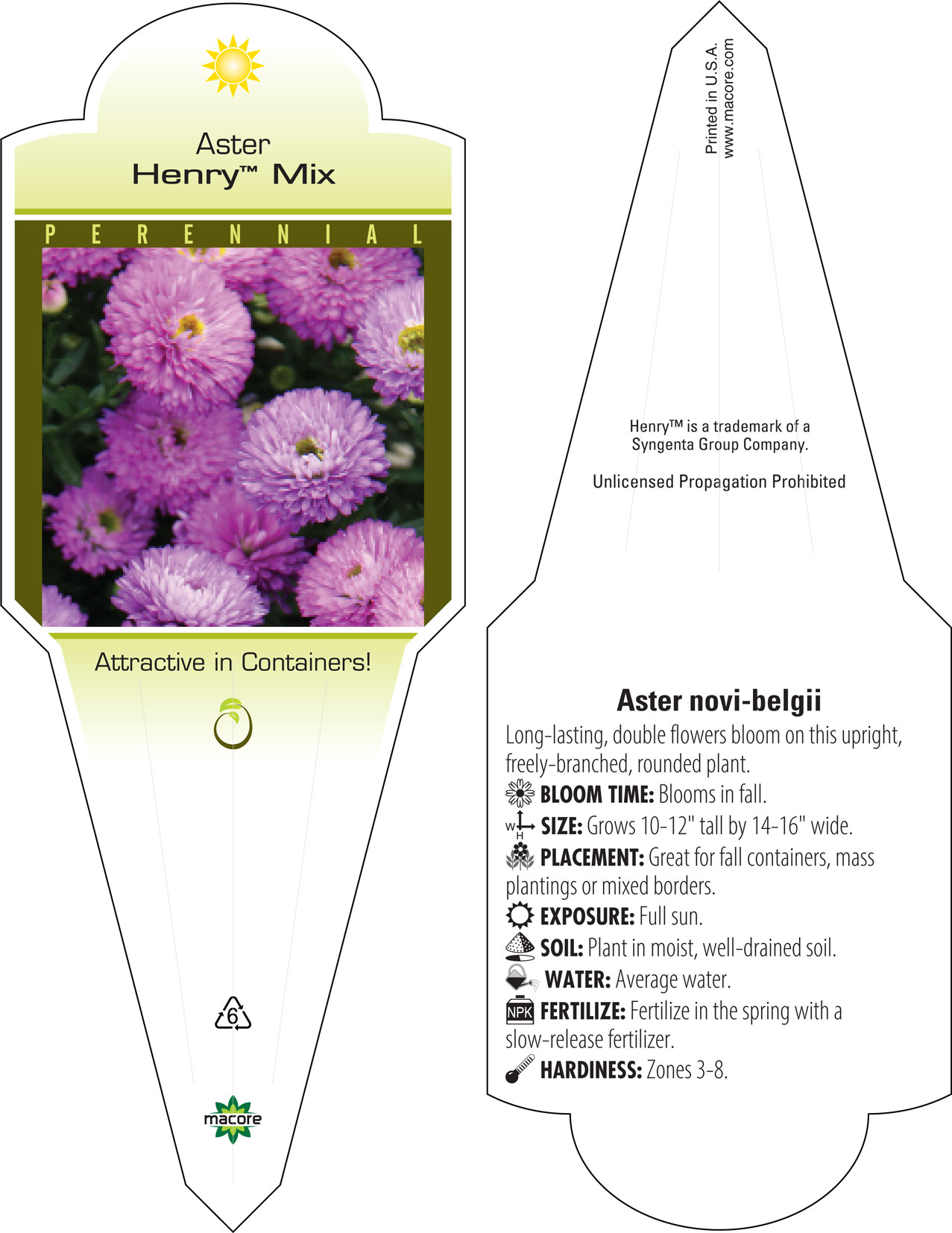 Aster
Henry™ Mix

PERENNIAL

Attractive in Containers!

6

macore

Printed in U.S.A.
www.macore.com

Henry™ is a trademark of a Syngenta Group Company.

Unlicensed Propagation Prohibited

Aster novi-belgii

Long-lasting, double flowers bloom on this upright, freely-branched, rounded plant.

BLOOM TIME: Blooms in fall.

W H SIZE: Grows 10-12" tall by 14-16" wide.

PLACEMENT: Great for fall containers, mass plantings or mixed borders.

EXPOSURE: Full sun.

SOIL: Plant in moist, well-drained soil.

WATER: Average water.

NPK FERTILIZE: Fertilize in the spring with a slow-release fertilizer.

HARDINESS: Zones 3-8.